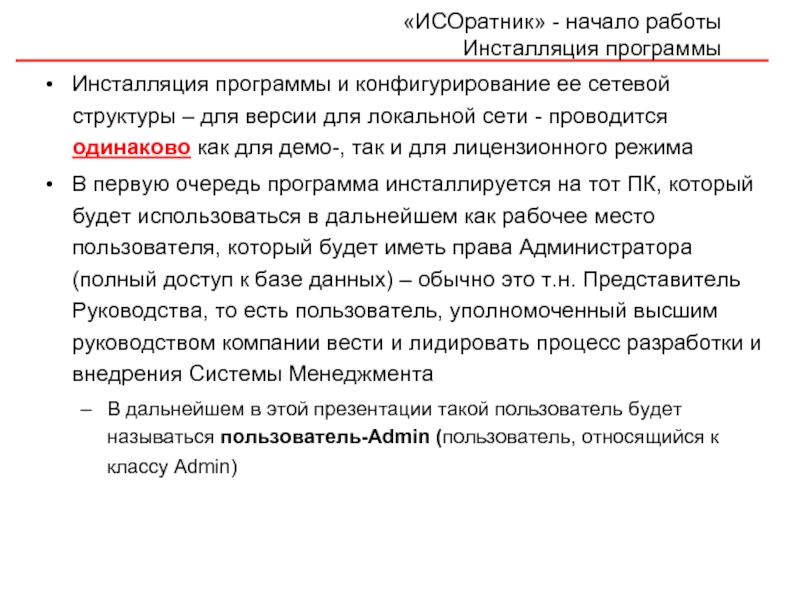 «ИСОратник» - начало работы
Инсталляция программы

• Инсталляция программы и конфигурирование ее сетевой структуры – для версии для локальной сети - проводится одинаково как для демо-, так и для лицензионного режима

• В первую очередь программа инсталлируется на тот ПК, который будет использоваться в дальнейшем как рабочее место пользователя, который будет иметь права Администратора (полный доступ к базе данных) – обычно это т.н. Представитель Руководства, то есть пользователь, уполномоченный высшим руководством компании вести и лидировать процесс разработки и внедрения Системы Менеджмента

– В дальнейшем в этой презентации такой пользователь будет называться пользователь-Admin (пользователь, относящийся к классу Admin)